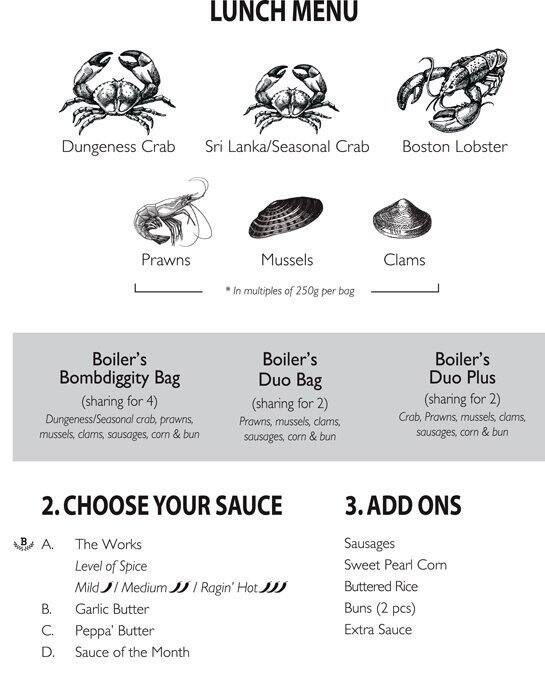 LUNCH MENU

Dungeness Crab
Sri Lanka/Seasonal Crab
Boston Lobster

Prawns
Mussels
Clams

* In multiples of 250g per bag

Boiler's Bombdiggity Bag
(sharing for 4)
Dungeness/Seasonal crab, prawns, mussels, clams, sausages, corn & bun

Boiler's Duo Bag
(sharing for 2)
Prawns, mussels, clams, sausages, corn & bun

Boiler's Duo Plus
(sharing for 2)
Crab, Prawns, mussels, clams, sausages, corn & bun

2. CHOOSE YOUR SAUCE

B
A. The Works
Level of Spice
Mild / Medium / Ragin' Hot
B. Garlic Butter
C. Peppa' Butter
D. Sauce of the Month

3. ADD ONS

Sausages
Sweet Pearl Corn
Buttered Rice
Buns (2 pcs)
Extra Sauce